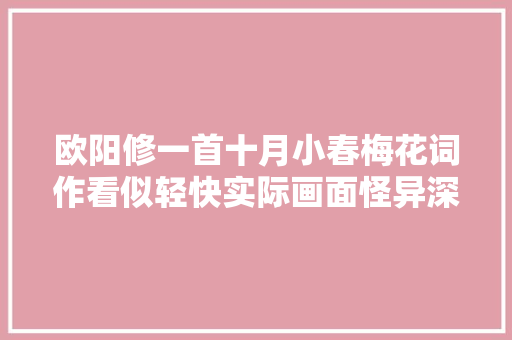 欧阳修一首十月小春梅花词作看似轻快实际画面怪异深